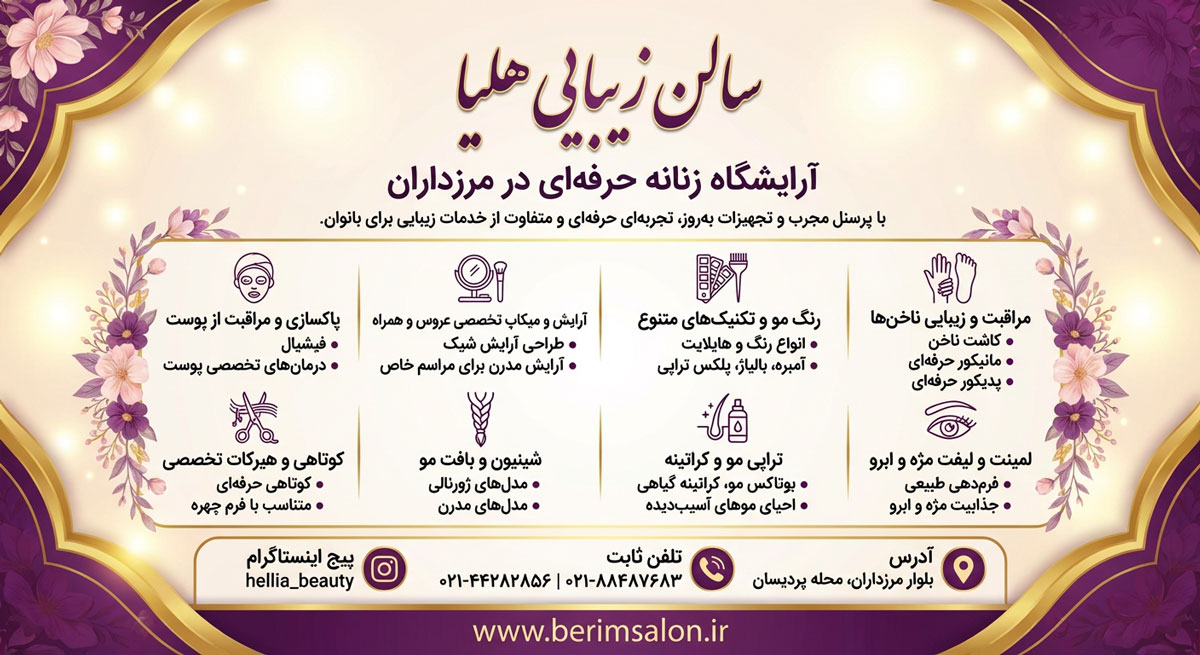 سالن زیبایی هلیا

آرایشگاه زنانه حرفه‌ای در مرزداران

با پرسنل مجرب و تجهیزات به‌روز، تجربه‌ای حرفه‌ای و متفاوت از خدمات زیبایی برای بانوان.

مراقبت و زیبایی ناخن‌ها
• کاشت ناخن
• مانیکور حرفه‌ای
• پدیکور حرفه‌ای

رنگ مو و تکنیک‌های متنوع
• انواع رنگ و هایلایت
• آمبره، بالیاژ، پلکس تراپی

آرایش و میکاپ تخصصی عروس و همراه
• طراحی آرایش شیک
• آرایش مدرن برای مراسم خاص

پاکسازی و مراقبت از پوست
• فیشیال
• درمان‌های تخصصی پوست

لمینت و لیفت مژه و ابرو
• فرم‌دهی طبیعی
• جذابیت مژه و ابرو

تراپی مو و کراتینه
• بوتاکس مو، کراتینه گیاهی
• احیای موهای آسیب‌دیده

شینیون و بافت مو
• مدل‌های ژورنالی
• مدل‌های مدرن

کوتاهی و هیرکات تخصصی
• کوتاهی حرفه‌ای
• متناسب با فرم چهره

آدرس
بلوار مرزداران، محله پردیسان

تلفن ثابت
۰۲۱-۸۸۴۸۷۶۸۳ | ۰۲۱-۴۴۲۸۲۸۵۶

پیج اینستاگرام
hellia_beauty

www.berimsalon.ir